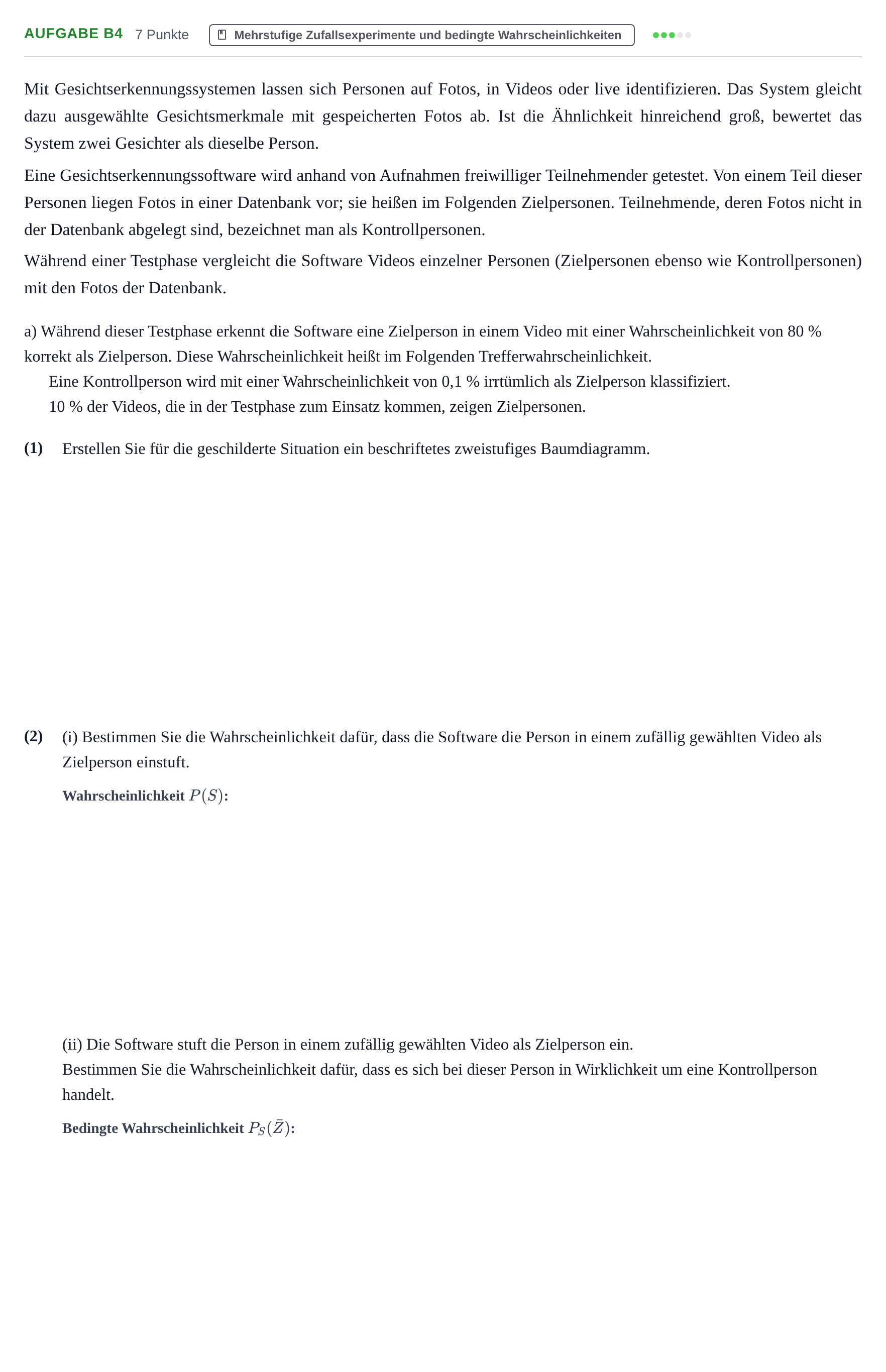 AUFGABE B4 7 Punkte

Mehrstufige Zufallsexperimente und bedingte Wahrscheinlichkeiten

Mit Gesichtserkennungssystemen lassen sich Personen auf Fotos, in Videos oder live identifizieren. Das System gleicht dazu ausgewählte Gesichtsmerkmale mit gespeicherten Fotos ab. Ist die Ähnlichkeit hinreichend groß, bewertet das System zwei Gesichter als dieselbe Person.

Eine Gesichtserkennungssoftware wird anhand von Aufnahmen freiwilliger Teilnehmender getestet. Von einem Teil dieser Personen liegen Fotos in einer Datenbank vor; sie heißen im Folgenden Zielpersonen. Teilnehmende, deren Fotos nicht in der Datenbank abgelegt sind, bezeichnet man als Kontrollpersonen.

Während einer Testphase vergleicht die Software Videos einzelner Personen (Zielpersonen ebenso wie Kontrollpersonen) mit den Fotos der Datenbank.

a) Während dieser Testphase erkennt die Software eine Zielperson in einem Video mit einer Wahrscheinlichkeit von 80 % korrekt als Zielperson. Diese Wahrscheinlichkeit heißt im Folgenden Trefferwahrscheinlichkeit.

Eine Kontrollperson wird mit einer Wahrscheinlichkeit von 0,1 % irrtümlich als Zielperson klassifiziert.

10 % der Videos, die in der Testphase zum Einsatz kommen, zeigen Zielpersonen.

(1) Erstellen Sie für die geschilderte Situation ein beschriftetes zweistufiges Baumdiagramm.

(2) (i) Bestimmen Sie die Wahrscheinlichkeit dafür, dass die Software die Person in einem zufällig gewählten Video als Zielperson einstuft.

Wahrscheinlichkeit $P(S)$:

(ii) Die Software stuft die Person in einem zufällig gewählten Video als Zielperson ein.

Bestimmen Sie die Wahrscheinlichkeit dafür, dass es sich bei dieser Person in Wirklichkeit um eine Kontrollperson handelt.

Bedingte Wahrscheinlichkeit $P_S(\bar{Z})$: